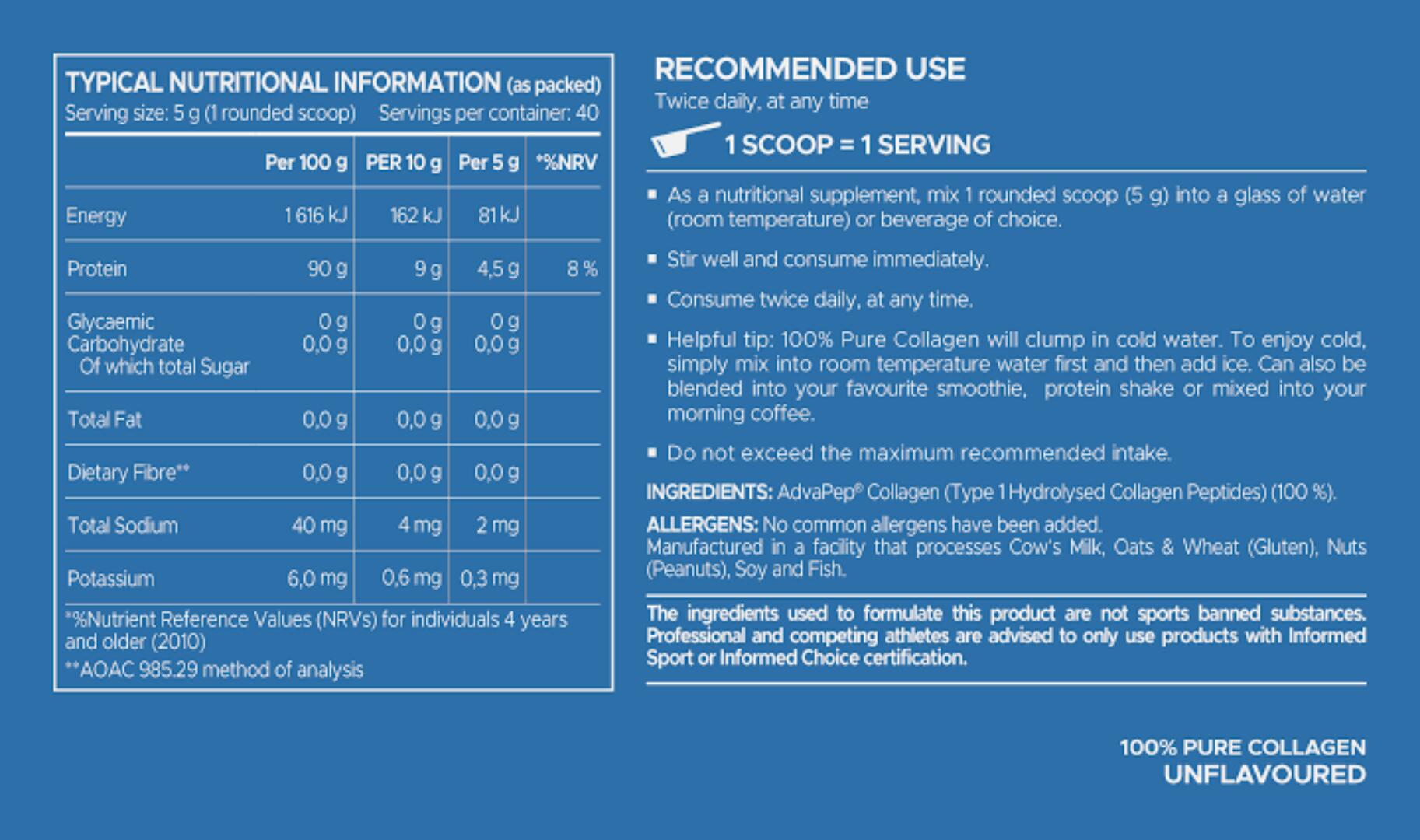 TYPICAL NUTRITIONAL INFORMATION (as packed)
Serving size: 5 g (1 rounded scoop) Servings per container: 40

| | Per 100 g | PER 10 g | Per 5 g | *%NRV |
|---|---|---|---|---|
| Energy | 1 616 kJ | 162 kJ | 81 kJ | |
| Protein | 90 g | 9 g | 4,5 g | 8 % |
| Glycaemic Carbohydrate Of which total Sugar | 0 g 0,0 g | 0 g 0,0 g | 0 g 0,0 g | |
| Total Fat | 0,0 g | 0,0 g | 0,0 g | |
| Dietary Fibre** | 0,0 g | 0,0 g | 0,0 g | |
| Total Sodium | 40 mg | 4 mg | 2 mg | |
| Potassium | 6,0 mg | 0,6 mg | 0,3 mg | |

*%Nutrient Reference Values (NRVs) for individuals 4 years and older (2010)
**AOAC 985.29 method of analysis

RECOMMENDED USE
Twice daily, at any time

1 SCOOP = 1 SERVING

▪ As a nutritional supplement, mix 1 rounded scoop (5 g) into a glass of water (room temperature) or beverage of choice.

▪ Stir well and consume immediately.

▪ Consume twice daily, at any time.

▪ Helpful tip: 100% Pure Collagen will clump in cold water. To enjoy cold, simply mix into room temperature water first and then add ice. Can also be blended into your favourite smoothie, protein shake or mixed into your morning coffee.

▪ Do not exceed the maximum recommended intake.

INGREDIENTS: AdvaPep® Collagen (Type 1 Hydrolysed Collagen Peptides) (100 %).

ALLERGENS: No common allergens have been added.
Manufactured in a facility that processes Cow's Milk, Oats & Wheat (Gluten), Nuts (Peanuts), Soy and Fish.

The ingredients used to formulate this product are not sports banned substances. Professional and competing athletes are advised to only use products with Informed Sport or Informed Choice certification.

100% PURE COLLAGEN
UNFLAVOURED